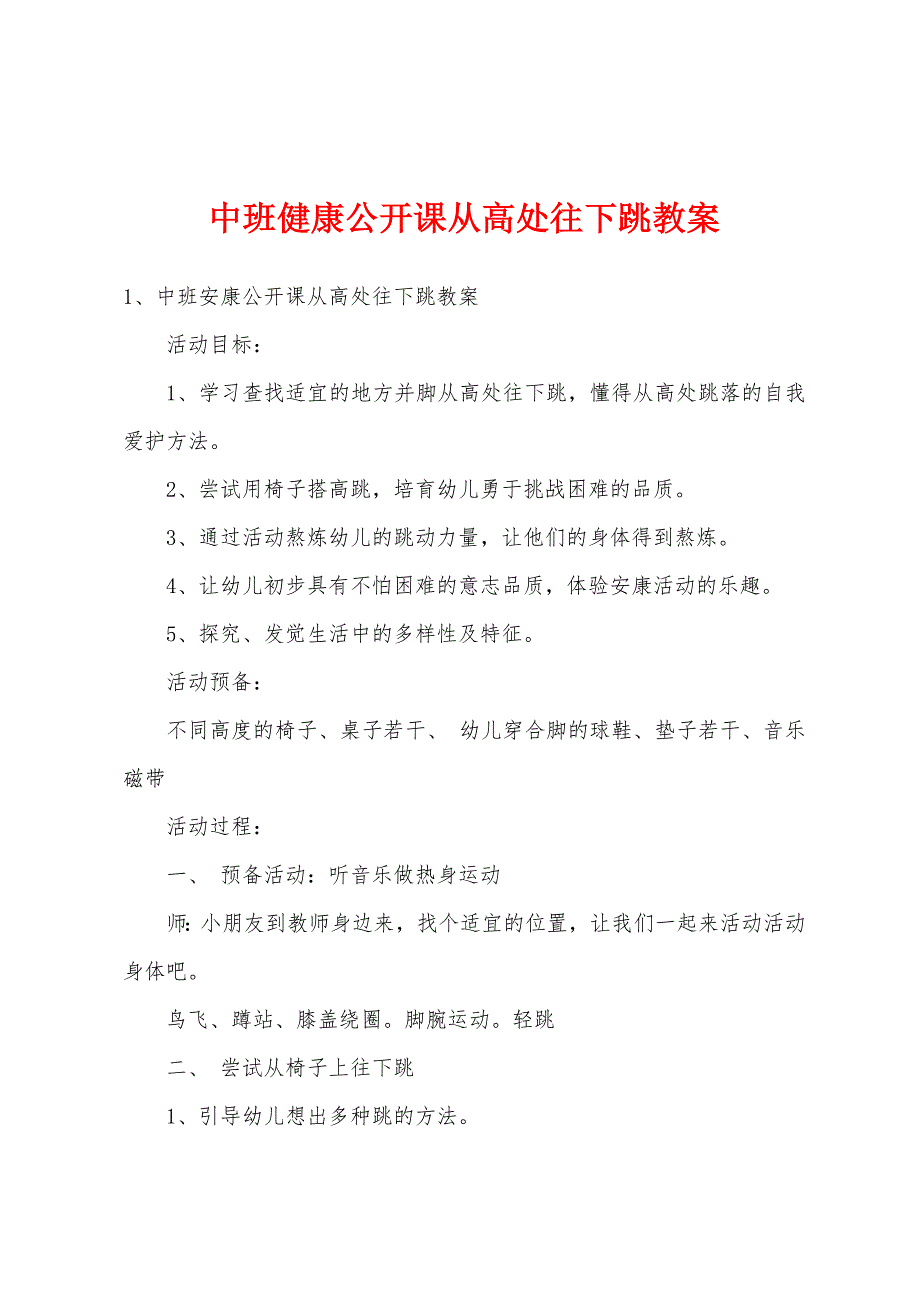 中班健康公开课从高处往下跳教案

1、中班安康公开课从高处往下跳教案

活动目标：

1、学习查找适宜的地方并脚从高处往下跳，懂得从高处跳落的自我爱护方法。

2、尝试用椅子搭高跳，培育幼儿勇于挑战困难的品质。

3、通过活动熬炼幼儿的跳动力量，让他们的身体得到熬炼。

4、让幼儿初步具有不怕困难的意志品质，体验安康活动的乐趣。

5、探究、发觉生活中的多样性及特征。

活动预备：

不同高度的椅子、桌子若干、 幼儿穿合脚的球鞋、垫子若干、音乐磁带

活动过程：

一、 预备活动：听音乐做热身运动

师：小朋友到教师身边来，找个适宜的位置，让我们一起来活动活动身体吧。

鸟飞、蹲站、膝盖绕圈。脚腕运动。轻跳

二、 尝试从椅子上往下跳

1、引导幼儿想出多种跳的方法。